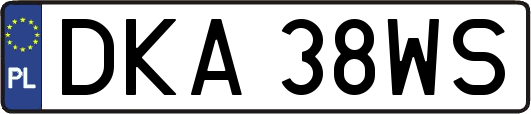 PL
DKA 38WS